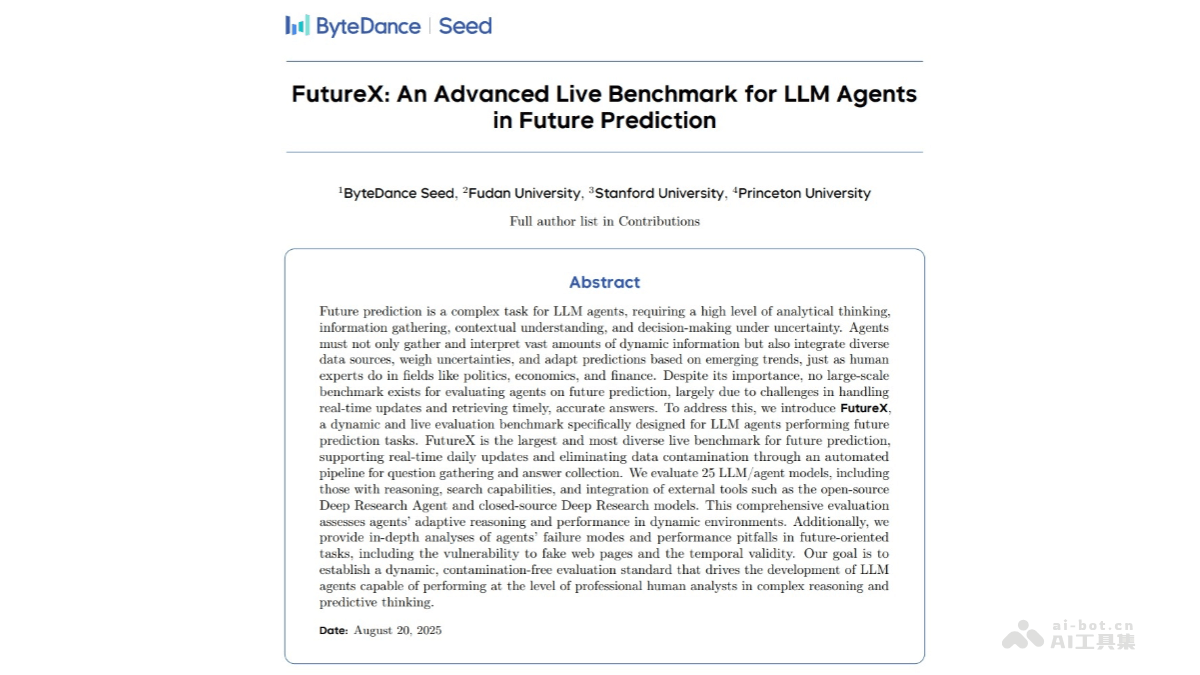 ByteDance | Seed

FutureX: An Advanced Live Benchmark for LLM Agents in Future Prediction

$^{1}$ByteDance Seed, $^{2}$Fudan University, $^{3}$Stanford University, $^{4}$Princeton University

Full author list in Contributions

Abstract

Future prediction is a complex task for LLM agents, requiring a high level of analytical thinking, information gathering, contextual understanding, and decision-making under uncertainty. Agents must not only gather and interpret vast amounts of dynamic information but also integrate diverse data sources, weigh uncertainties, and adapt predictions based on emerging trends, just as human experts do in fields like politics, economics, and finance. Despite its importance, no large-scale benchmark exists for evaluating agents on future prediction, largely due to challenges in handling real-time updates and retrieving timely, accurate answers. To address this, we introduce FutureX, a dynamic and live evaluation benchmark specifically designed for LLM agents performing future prediction tasks. FutureX is the largest and most diverse live benchmark for future prediction, supporting real-time daily updates and eliminating data contamination through an automated pipeline for question gathering and answer collection. We evaluate 25 LLM/agent models, including those with reasoning, search capabilities, and integration of external tools such as the open-source Deep Research Agent and closed-source Deep Research models. This comprehensive evaluation assesses agents' adaptive reasoning and performance in dynamic environments. Additionally, we provide in-depth analyses of agents' failure modes and performance pitfalls in future-oriented tasks, including the vulnerability to fake web pages and the temporal validity. Our goal is to establish a dynamic, contamination-free evaluation standard that drives the development of LLM agents capable of performing at the level of professional human analysts in complex reasoning and predictive thinking.

Date: August 20, 2025

ai-bot.cn
AI工具集